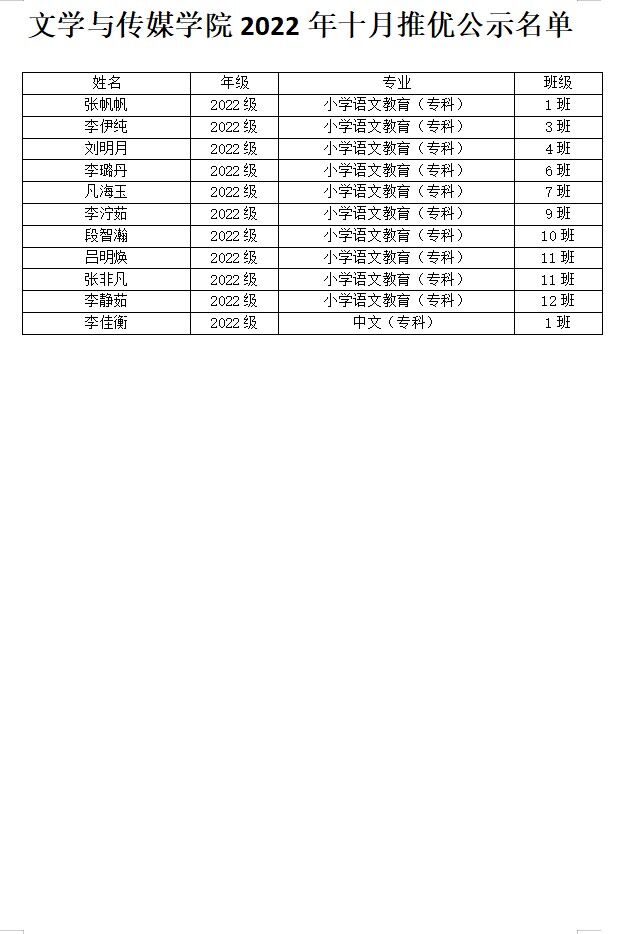 文学与传媒学院 2022 年十月推优公示名单

| 姓名 | 年级 | 专业 | 班级 |
|---|---|---|---|
| 张帆帆 | 2022 级 | 小学语文教育（专科） | 1 班 |
| 李伊纯 | 2022 级 | 小学语文教育（专科） | 3 班 |
| 刘明月 | 2022 级 | 小学语文教育（专科） | 4 班 |
| 李璐丹 | 2022 级 | 小学语文教育（专科） | 6 班 |
| 凡海玉 | 2022 级 | 小学语文教育（专科） | 7 班 |
| 李泞茹 | 2022 级 | 小学语文教育（专科） | 9 班 |
| 段智瀚 | 2022 级 | 小学语文教育（专科） | 10 班 |
| 吕明焕 | 2022 级 | 小学语文教育（专科） | 11 班 |
| 张非凡 | 2022 级 | 小学语文教育（专科） | 11 班 |
| 李静茹 | 2022 级 | 小学语文教育（专科） | 12 班 |
| 李佳衡 | 2022 级 | 中文（专科） | 1 班 |